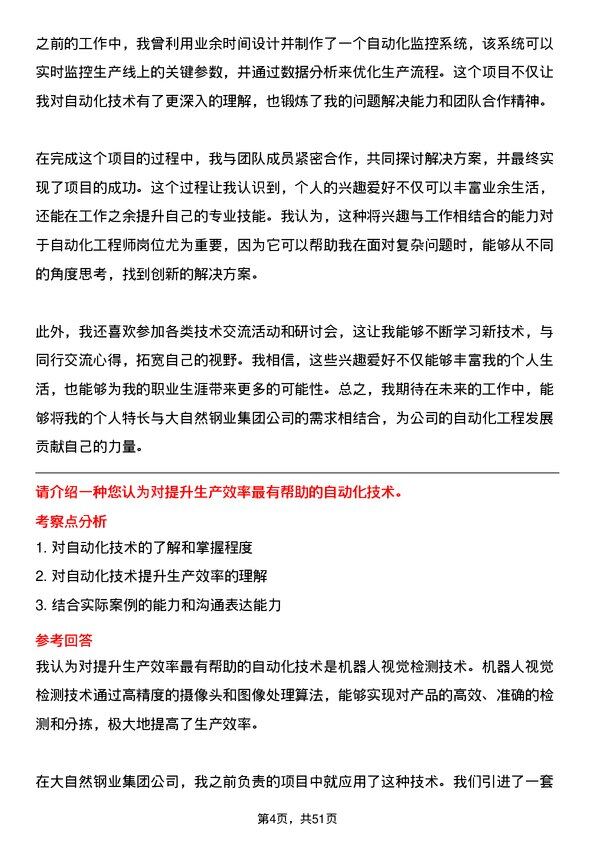 之前的工作中，我曾利用业余时间设计并制作了一个自动化监控系统，该系统可以实时监控生产线上的关键参数，并通过数据分析来优化生产流程。这个项目不仅让我对自动化技术有了更深入的理解，也锻炼了我的问题解决能力和团队合作精神。

在完成这个项目的过程中，我与团队成员紧密合作，共同探讨解决方案，并最终实现了项目的成功。这个过程让我认识到，个人的兴趣爱好不仅可以丰富业余生活，还能在工作之余提升自己的专业技能。我认为，这种将兴趣与工作相结合的能力对于自动化工程师岗位尤为重要，因为它可以帮助我在面对复杂问题时，能够从不同的角度思考，找到创新的解决方案。

此外，我还喜欢参加各类技术交流活动和研讨会，这让我能够不断学习新技术，与同行交流心得，拓宽自己的视野。我相信，这些兴趣爱好不仅能够丰富我的个人生活，也能够为我的职业生涯带来更多的可能性。总之，我期待在未来的工作中，能够将我的个人特长与大自然钢业集团公司的需求相结合，为公司的自动化工程发展贡献自己的力量。

请介绍一种您认为对提升生产效率最有帮助的自动化技术。

考察点分析

1. 对自动化技术的了解和掌握程度

2. 对自动化技术提升生产效率的理解

3. 结合实际案例的能力和沟通表达能力

参考回答

我认为对提升生产效率最有帮助的自动化技术是机器人视觉检测技术。机器人视觉检测技术通过高精度的摄像头和图像处理算法，能够实现对产品的高效、准确的检测和分拣，极大地提高了生产效率。

在大自然钢业集团公司，我之前负责的项目中就应用了这种技术。我们引进了一套

第4页，共51页